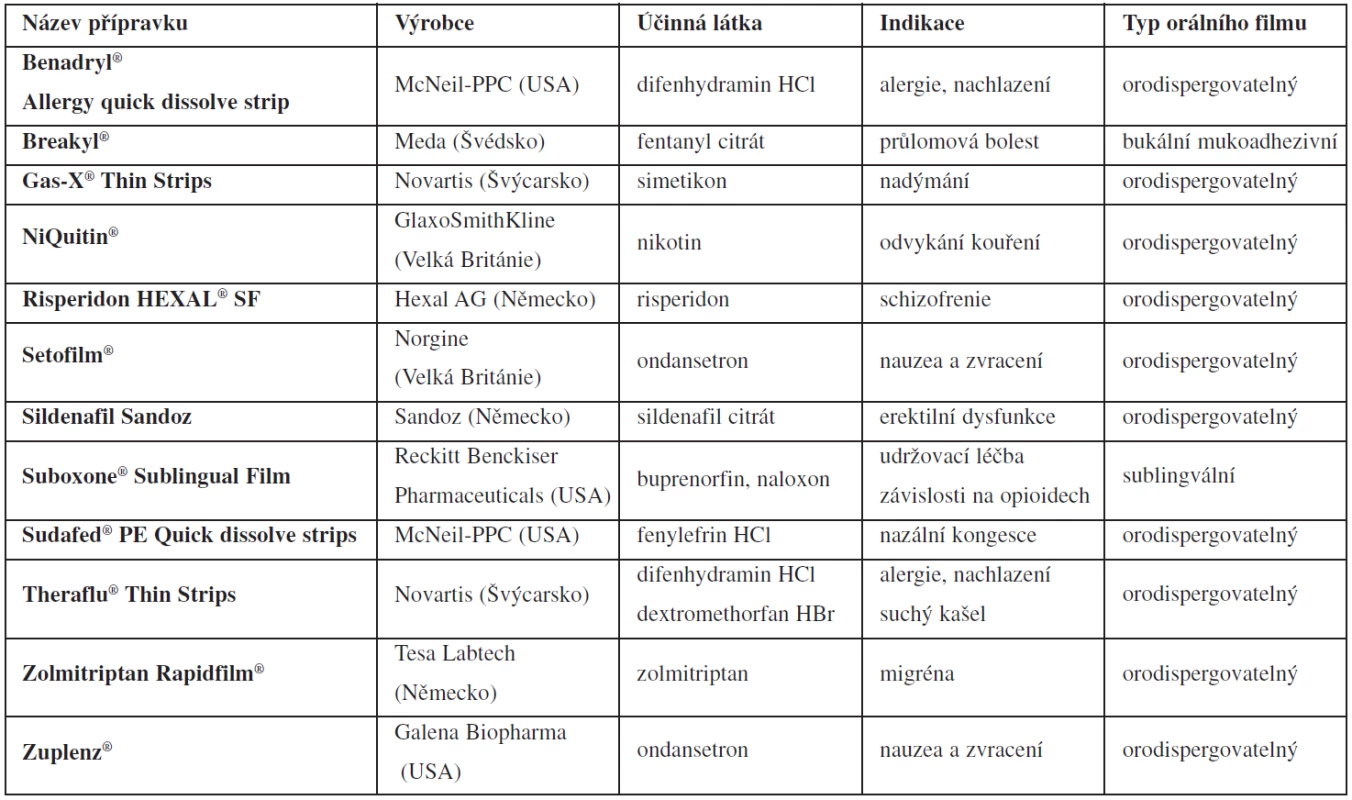 | Název přípravku | Výrobce | Účinná látka | Indikace | Typ orálního filmu |
|---|---|---|---|---|
| Benadryl® Allergy quick dissolve strip | McNeil-PPC (USA) | difenhydramin HCl | alergie, nachlazení | orodispergovatelný |
| Breakyl® | Meda (Švédsko) | fentanyl citrát | průlomová bolest | bukální mukoadhezivní |
| Gas-X® Thin Strips | Novartis (Švýcarsko) | simetikon | nadýmání | orodispergovatelný |
| NiQuitin® | GlaxoSmithKline (Velká Británie) | nikotin | odvykání kouření | orodispergovatelný |
| Risperidon HEXAL® SF | Hexal AG (Německo) | risperidon | schizofrenie | orodispergovatelný |
| Setofilm® | Norgine (Velká Británie) | ondansetron | nauzea a zvracení | orodispergovatelný |
| Sildenafil Sandoz | Sandoz (Německo) | sildenafil citrát | erektilní dysfunkce | orodispergovatelný |
| Suboxone® Sublingual Film | Reckitt Benckiser Pharmaceuticals (USA) | buprenorfin, naloxon | udržovací léčba závislosti na opioidech | sublingvální |
| Sudafed® PE Quick dissolve strips | McNeil-PPC (USA) | fenylefrin HCl | nazální kongesce | orodispergovatelný |
| Theraflu® Thin Strips | Novartis (Švýcarsko) | difenhydramin HCl dextromethorfan HBr | alergie, nachlazení suchý kašel | orodispergovatelný |
| Zolmitriptan Rapidfilm® | Tesa Labtech (Německo) | zolmitriptan | migréna | orodispergovatelný |
| Zuplenz® | Galena Biopharma (USA) | ondansetron | nauzea a zvracení | orodispergovatelný |